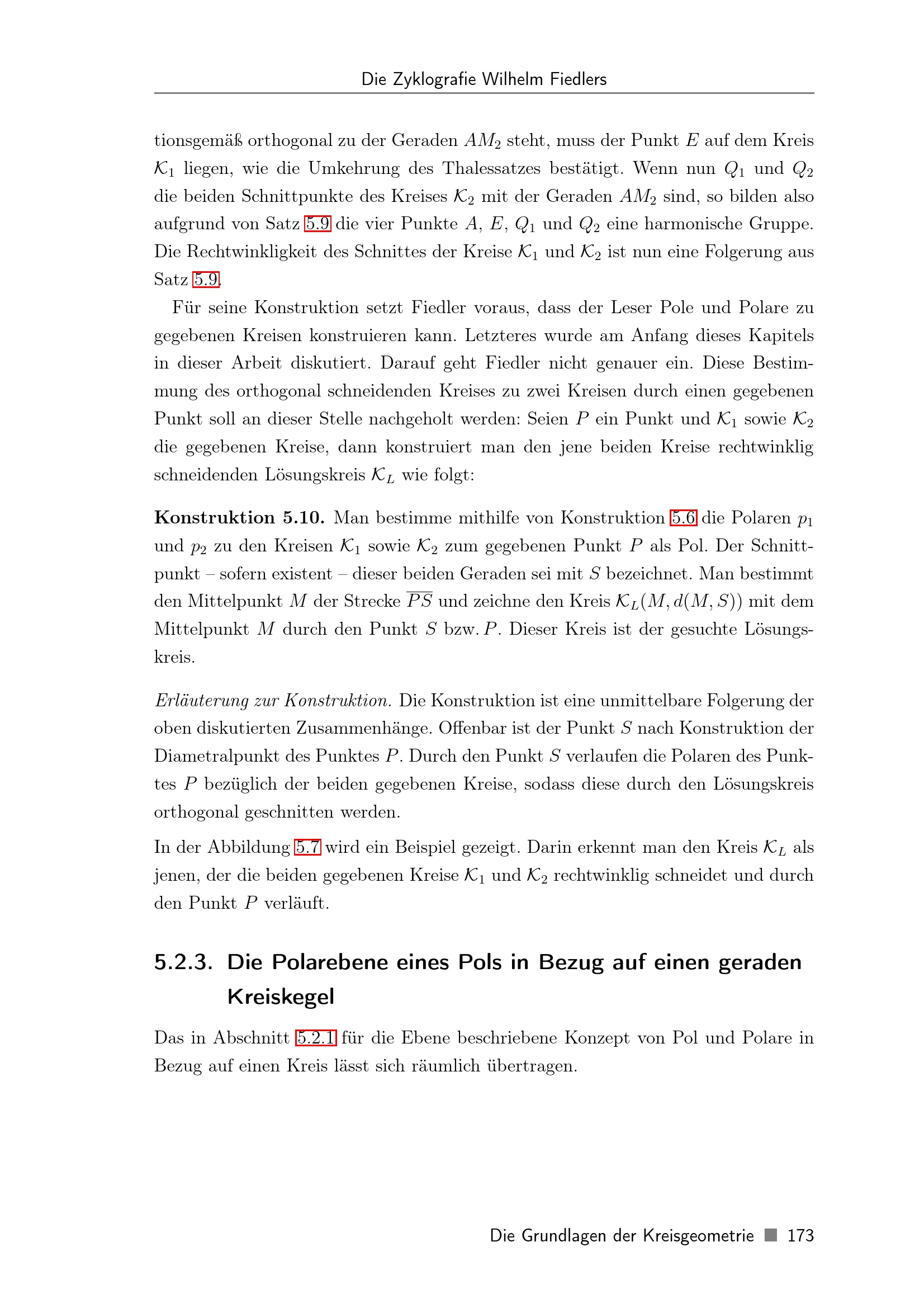 Die Zyklografie Wilhelm Fiedlers

tionsgemäß orthogonal zu der Geraden $AM_2$ steht, muss der Punkt $E$ auf dem Kreis $\mathcal{K}_1$ liegen, wie die Umkehrung des Thalessatzes bestätigt. Wenn nun $Q_1$ und $Q_2$ die beiden Schnittpunkte des Kreises $\mathcal{K}_2$ mit der Geraden $AM_2$ sind, so bilden also aufgrund von Satz 5.9 die vier Punkte $A$, $E$, $Q_1$ und $Q_2$ eine harmonische Gruppe. Die Rechtwinkligkeit des Schnittes der Kreise $\mathcal{K}_1$ und $\mathcal{K}_2$ ist nun eine Folgerung aus Satz 5.9.

Für seine Konstruktion setzt Fiedler voraus, dass der Leser Pole und Polare zu gegebenen Kreisen konstruieren kann. Letzteres wurde am Anfang dieses Kapitels in dieser Arbeit diskutiert. Darauf geht Fiedler nicht genauer ein. Diese Bestimmung des orthogonal schneidenden Kreises zu zwei Kreisen durch einen gegebenen Punkt soll an dieser Stelle nachgeholt werden: Seien $P$ ein Punkt und $\mathcal{K}_1$ sowie $\mathcal{K}_2$ die gegebenen Kreise, dann konstruiert man den jene beiden Kreise rechtwinklig schneidenden Lösungskreis $\mathcal{K}_L$ wie folgt:

Konstruktion 5.10. Man bestimme mithilfe von Konstruktion 5.6 die Polaren $p_1$ und $p_2$ zu den Kreisen $\mathcal{K}_1$ sowie $\mathcal{K}_2$ zum gegebenen Punkt $P$ als Pol. Der Schnittpunkt – sofern existent – dieser beiden Geraden sei mit $S$ bezeichnet. Man bestimmt den Mittelpunkt $M$ der Strecke $\overline{PS}$ und zeichne den Kreis $\mathcal{K}_L(M, d(M, S))$ mit dem Mittelpunkt $M$ durch den Punkt $S$ bzw. $P$. Dieser Kreis ist der gesuchte Lösungskreis.

Erläuterung zur Konstruktion. Die Konstruktion ist eine unmittelbare Folgerung der oben diskutierten Zusammenhänge. Offenbar ist der Punkt $S$ nach Konstruktion der Diametralpunkt des Punktes $P$. Durch den Punkt $S$ verlaufen die Polaren des Punktes $P$ bezüglich der beiden gegebenen Kreise, sodass diese durch den Lösungskreis orthogonal geschnitten werden.

In der Abbildung 5.7 wird ein Beispiel gezeigt. Darin erkennt man den Kreis $\mathcal{K}_L$ als jenen, der die beiden gegebenen Kreise $\mathcal{K}_1$ und $\mathcal{K}_2$ rechtwinklig schneidet und durch den Punkt $P$ verläuft.

5.2.3. Die Polarebene eines Pols in Bezug auf einen geraden Kreiskegel

Das in Abschnitt 5.2.1 für die Ebene beschriebene Konzept von Pol und Polare in Bezug auf einen Kreis lässt sich räumlich übertragen.

Die Grundlagen der Kreisgeometrie ■ 173